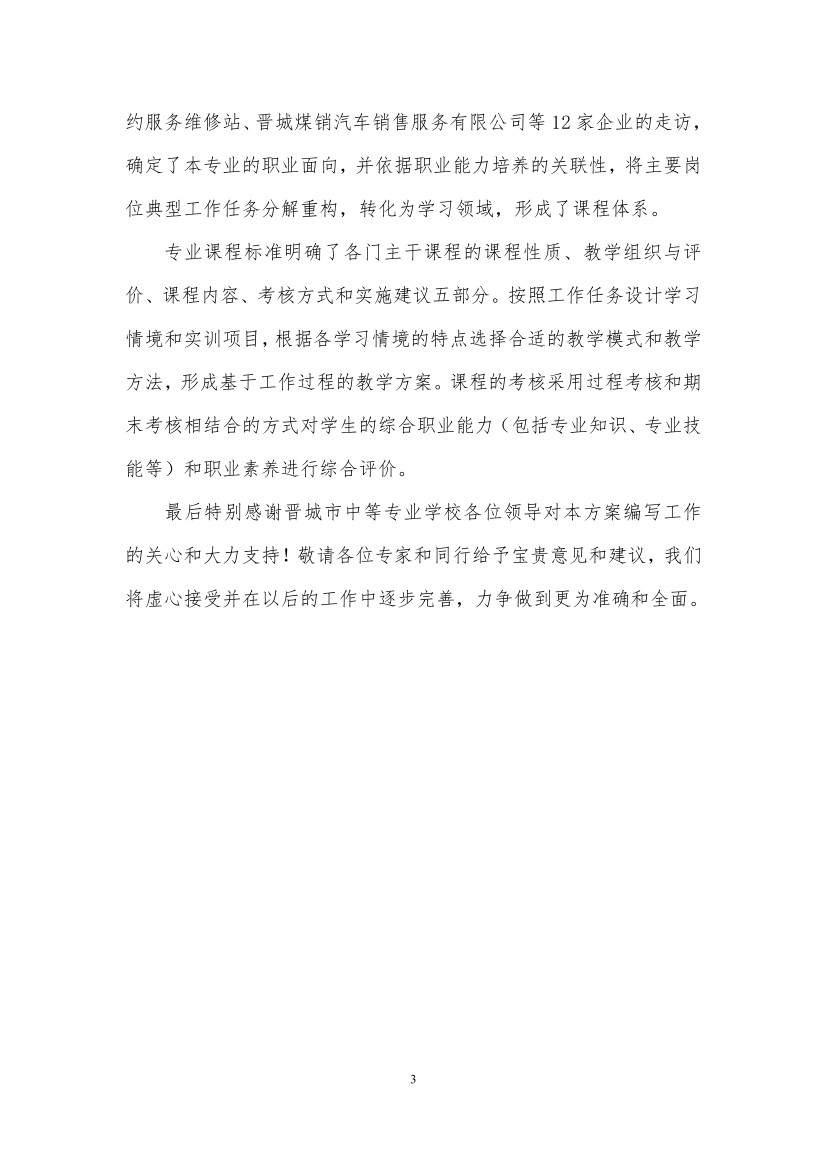 约服务维修站、晋城煤销汽车销售服务有限公司等12家企业的走访，确定了本专业的职业面向，并依据职业能力培养的关联性，将主要岗位典型工作任务分解重构，转化为学习领域，形成了课程体系。

专业课程标准明确了各门主干课程的课程性质、教学组织与评价、课程内容、考核方式和实施建议五部分。按照工作任务设计学习情境和实训项目，根据各学习情境的特点选择合适的教学模式和教学方法，形成基于工作过程的教学方案。课程的考核采用过程考核和期末考核相结合的方式对学生的综合职业能力（包括专业知识、专业技能等）和职业素养进行综合评价。

最后特别感谢晋城市中等专业学校各位领导对本方案编写工作的关心和大力支持！敬请各位专家和同行给予宝贵意见和建议，我们将虚心接受并在以后的工作中逐步完善，力争做到更为准确和全面。

3